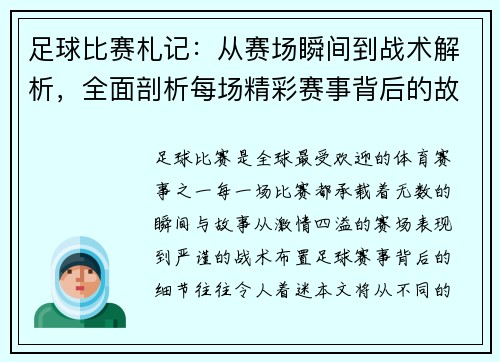 足球比赛札记：从赛场瞬间到战术解析，全面剖析每场精彩赛事背后的故

足球比赛是全球最受欢迎的体育赛事之一每一场比赛都承载着无数的瞬间与故事从激情四溢的赛场表现到严谨的战术布置足球赛事背后的细节往往令人着迷本文将从不同的